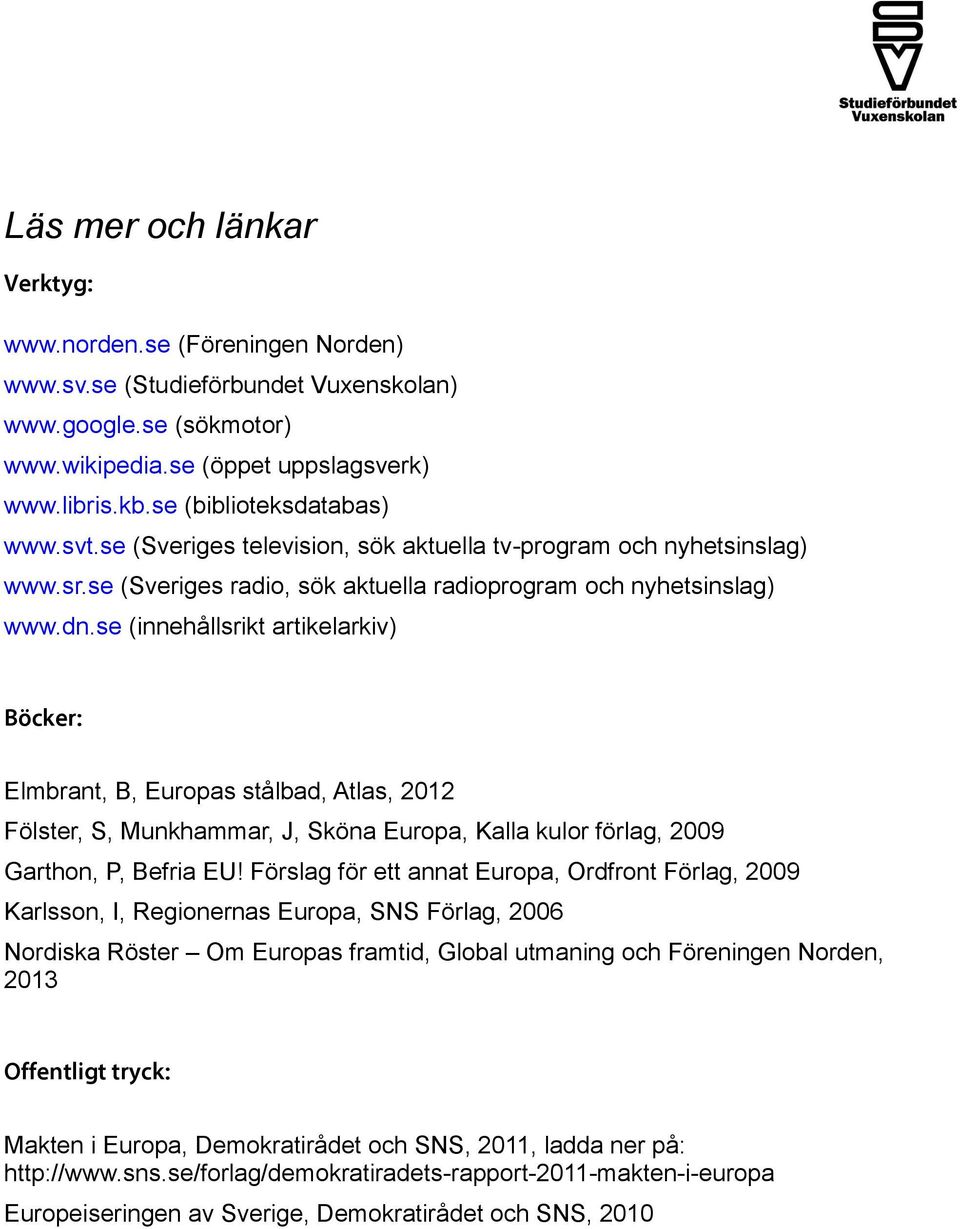 Studieförbundet Vuxenskolan

Läs mer och länkar

Verktyg:

www.norden.se (Föreningen Norden)
www.sv.se (Studieförbundet Vuxenskolan)
www.google.se (sökmotor)
www.wikipedia.se (öppet uppslagsverk)
www.libris.kb.se (biblioteksdatabas)
www.svt.se (Sveriges television, sök aktuella tv-program och nyhetsinslag)
www.sr.se (Sveriges radio, sök aktuella radioprogram och nyhetsinslag)
www.dn.se (innehållsrikt artikelarkiv)

Böcker:

Elmbrant, B, Europas stålbad, Atlas, 2012
Fölster, S, Munkhammar, J, Sköna Europa, Kalla kulor förlag, 2009
Garthon, P, Befria EU! Förslag för ett annat Europa, Ordfront Förlag, 2009
Karlsson, I, Regionernas Europa, SNS Förlag, 2006
Nordiska Röster – Om Europas framtid, Global utmaning och Föreningen Norden, 2013

Offentligt tryck:

Makten i Europa, Demokratirådet och SNS, 2011, ladda ner på: http://www.sns.se/forlag/demokratiradets-rapport-2011-makten-i-europa
Europeiseringen av Sverige, Demokratirådet och SNS, 2010